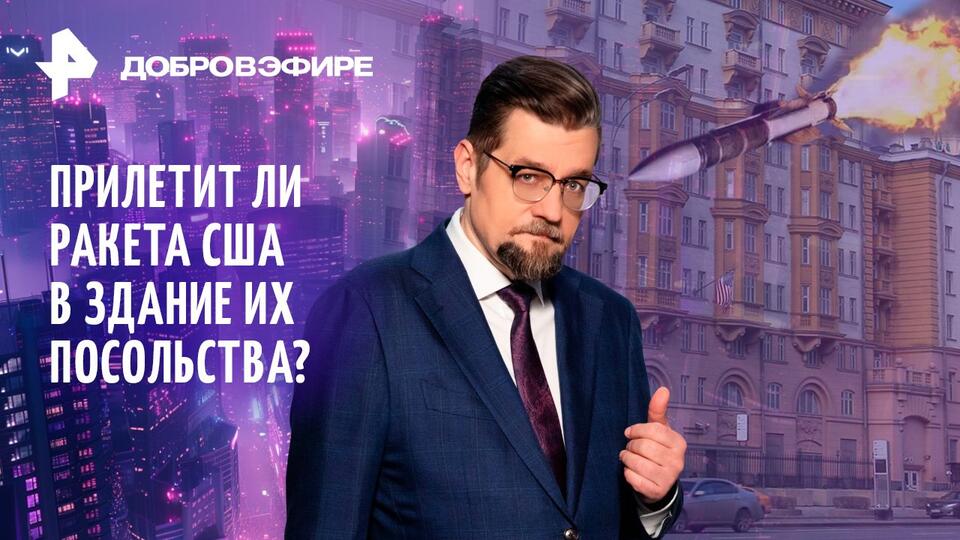 ДОБРОВЭФИРЕ

ПРИЛЕТИТ ЛИ РАКЕТА США В ЗДАНИЕ ИХ ПОСОЛЬСТВА?